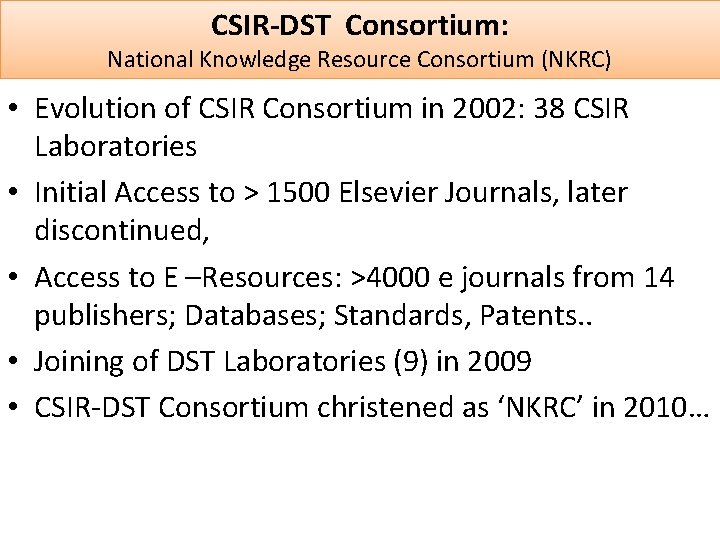 CSIR-DST Consortium:
National Knowledge Resource Consortium (NKRC)

• Evolution of CSIR Consortium in 2002: 38 CSIR Laboratories
• Initial Access to > 1500 Elsevier Journals, later discontinued,
• Access to E –Resources: >4000 e journals from 14 publishers; Databases; Standards, Patents..
• Joining of DST Laboratories (9) in 2009
• CSIR-DST Consortium christened as 'NKRC' in 2010…